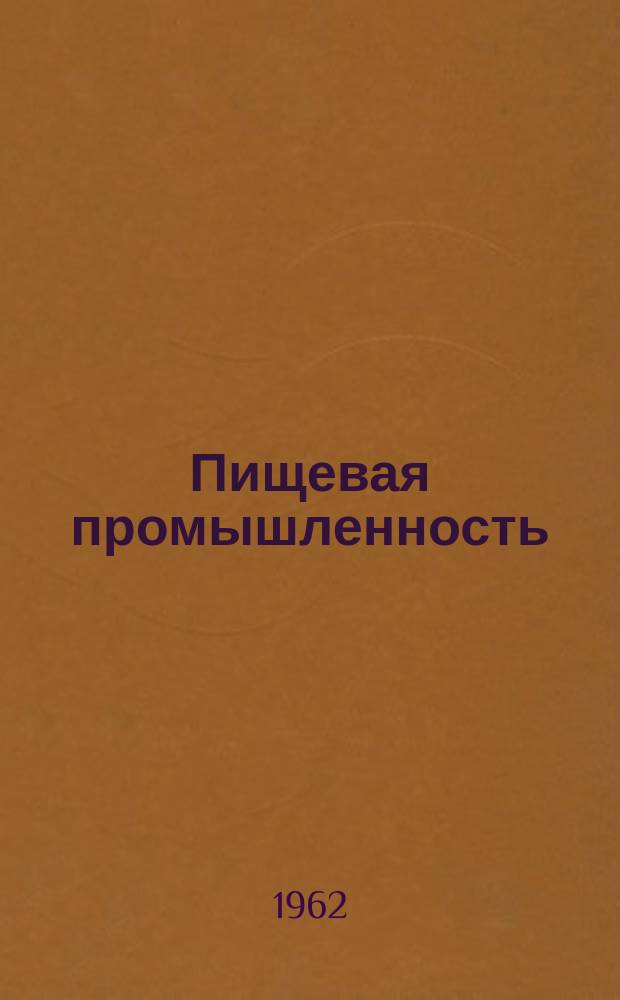 Пищевая промышленность

1962